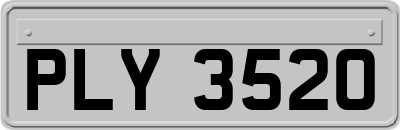 PLY 3520